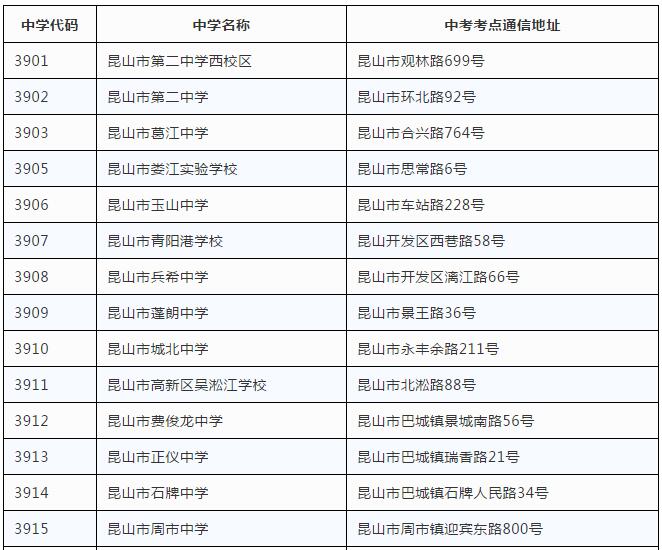 | 中学代码 | 中学名称 | 中考考点通信地址 |
|---|---|---|
| 3901 | 昆山市第二中学西校区 | 昆山市观林路699号 |
| 3902 | 昆山市第二中学 | 昆山市环北路92号 |
| 3903 | 昆山市葛江中学 | 昆山市合兴路764号 |
| 3905 | 昆山市娄江实验学校 | 昆山市思常路6号 |
| 3906 | 昆山市玉山中学 | 昆山市车站路228号 |
| 3907 | 昆山市青阳港学校 | 昆山开发区西巷路58号 |
| 3908 | 昆山市兵希中学 | 昆山市开发区漓江路66号 |
| 3909 | 昆山市蓬朗中学 | 昆山市景王路36号 |
| 3910 | 昆山市城北中学 | 昆山市永丰余路211号 |
| 3911 | 昆山市高新区吴淞江学校 | 昆山市北淞路88号 |
| 3912 | 昆山市费俊龙中学 | 昆山市巴城镇景城南路56号 |
| 3913 | 昆山市正仪中学 | 昆山市巴城镇瑞香路21号 |
| 3914 | 昆山市石牌中学 | 昆山市巴城镇石牌人民路34号 |
| 3915 | 昆山市周市中学 | 昆山市周市镇迎宾东路800号 |